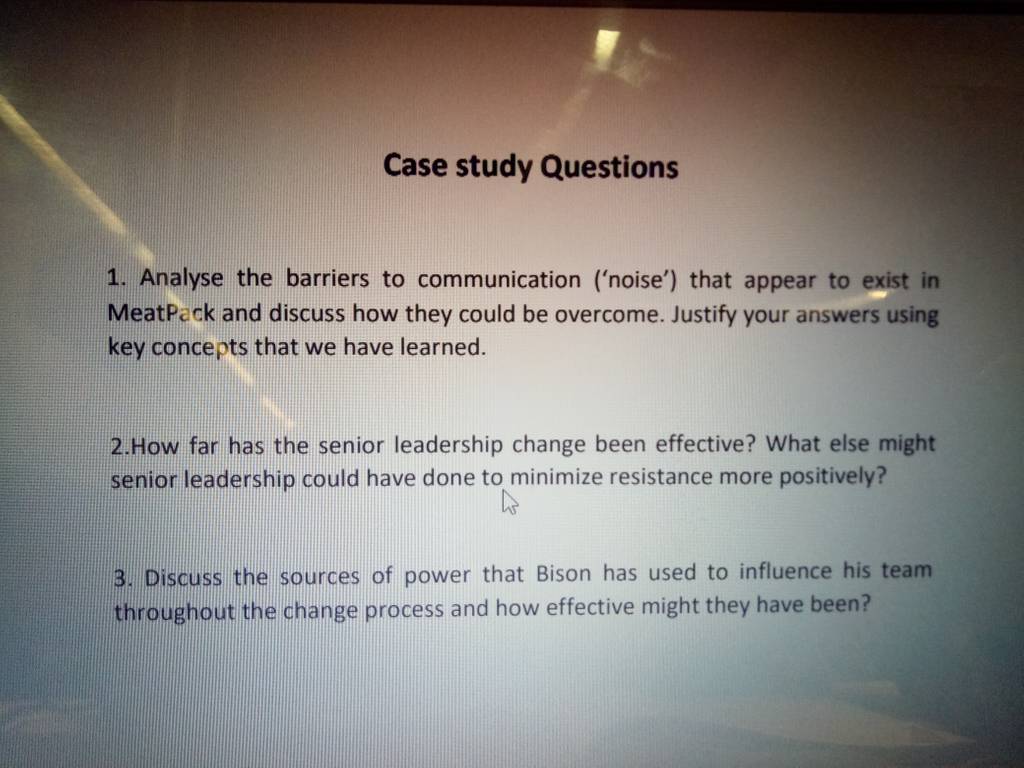 Case study Questions

1. Analyse the barriers to communication ('noise') that appear to exist in MeatPack and discuss how they could be overcome. Justify your answers using key concepts that we have learned.

2.How far has the senior leadership change been effective? What else might senior leadership could have done to minimize resistance more positively?

3. Discuss the sources of power that Bison has used to influence his team throughout the change process and how effective might they have been?